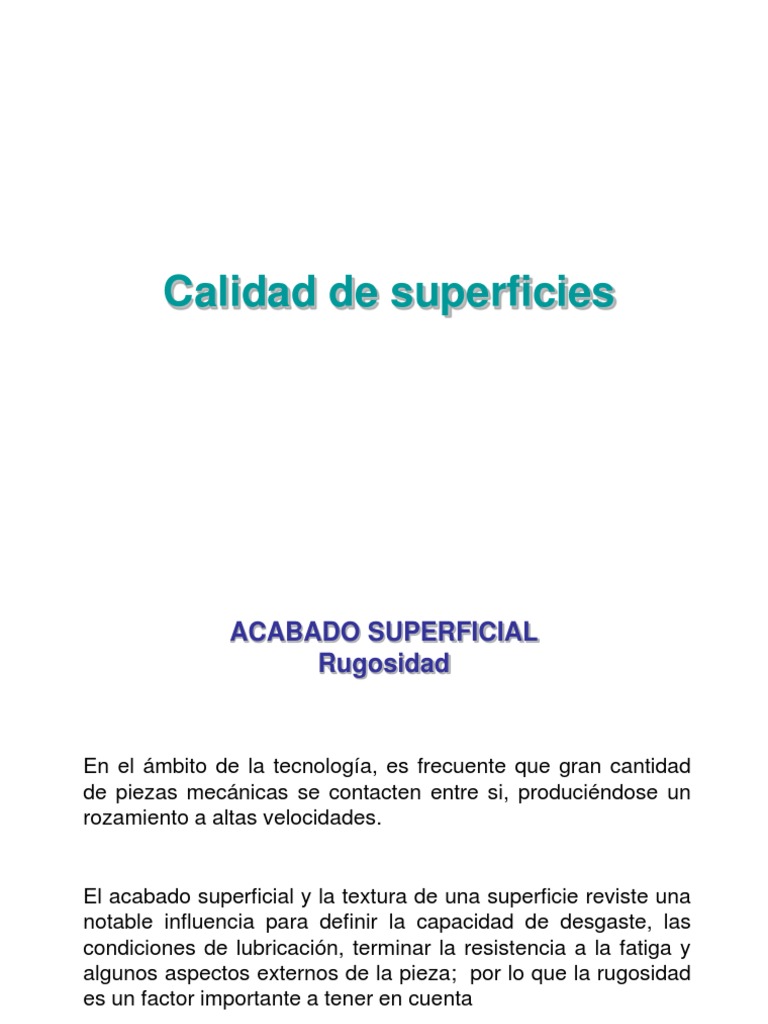 Calidad de superficies

ACABADO SUPERFICIAL
Rugosidad

En el ámbito de la tecnología, es frecuente que gran cantidad de piezas mecánicas se contacten entre si, produciéndose un rozamiento a altas velocidades.

El acabado superficial y la textura de una superficie reviste una notable influencia para definir la capacidad de desgaste, las condiciones de lubricación, terminar la resistencia a la fatiga y algunos aspectos externos de la pieza; por lo que la rugosidad es un factor importante a tener en cuenta